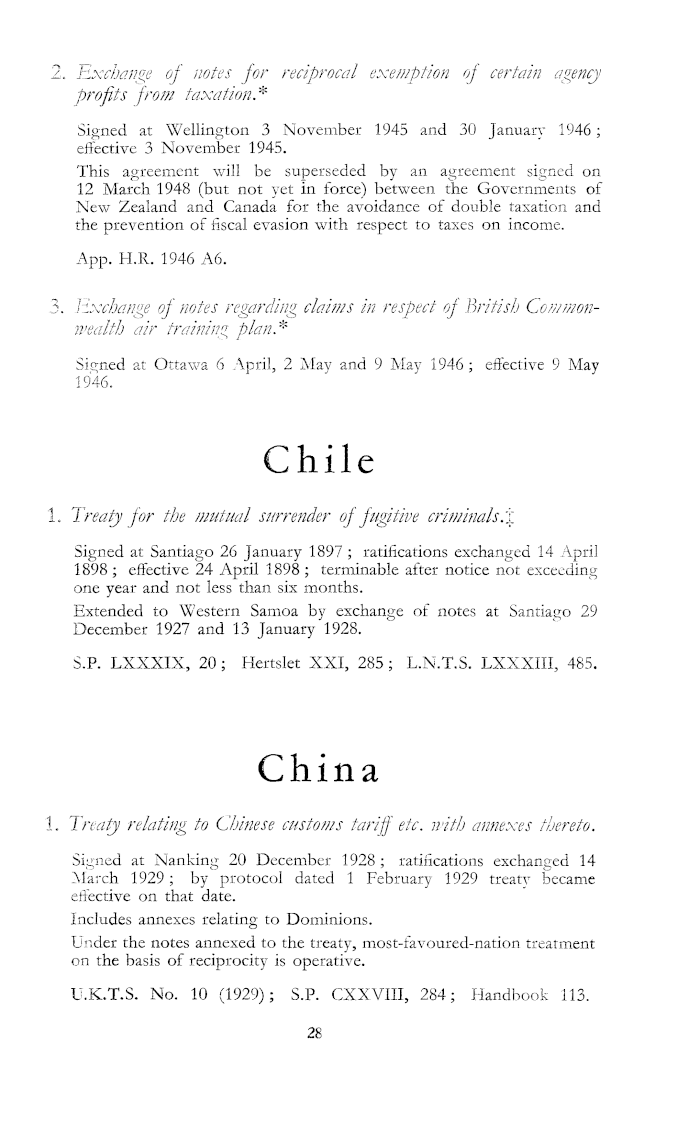 2. Exchange of notes for reciprocal exemption of certain agency profits from taxation.*

Signed at Wellington 3 November 1945 and 30 January 1946; effective 3 November 1945.

This agreement will be superseded by an agreement signed on 12 March 1948 (but not yet in force) between the Governments of New Zealand and Canada for the avoidance of double taxation and the prevention of fiscal evasion with respect to taxes on income.

App. H.R. 1946 A6.

3. Exchange of notes regarding claims in respect of British Commonwealth air training plan.*

Signed at Ottawa 6 April, 2 May and 9 May 1946; effective 9 May 1946.

Chile

1. Treaty for the mutual surrender of fugitive criminals.‡

Signed at Santiago 26 January 1897; ratifications exchanged 14 April 1898; effective 24 April 1898; terminable after notice not exceeding one year and not less than six months.

Extended to Western Samoa by exchange of notes at Santiago 29 December 1927 and 13 January 1928.

S.P. LXXXIX, 20; Hertslet XXI, 285; L.N.T.S. LXXXIII, 485.

China

1. Treaty relating to Chinese customs tariff etc. with annexes thereto.

Signed at Nanking 20 December 1928; ratifications exchanged 14 March 1929; by protocol dated 1 February 1929 treaty became effective on that date.

Includes annexes relating to Dominions.

Under the notes annexed to the treaty, most-favoured-nation treatment on the basis of reciprocity is operative.

U.K.T.S. No. 10 (1929); S.P. CXXVIII, 284; Handbook 113.

28